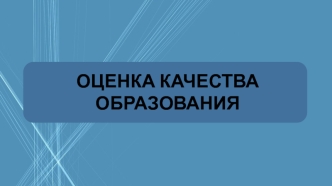 ОЦЕНКА КАЧЕСТВА ОБРАЗОВАНИЯ